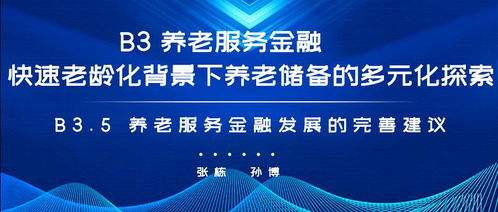 B3 养老服务金融
快速老龄化背景下养老储备的多元化探索

B3.5 养老服务金融发展的完善建议

张栋　孙博